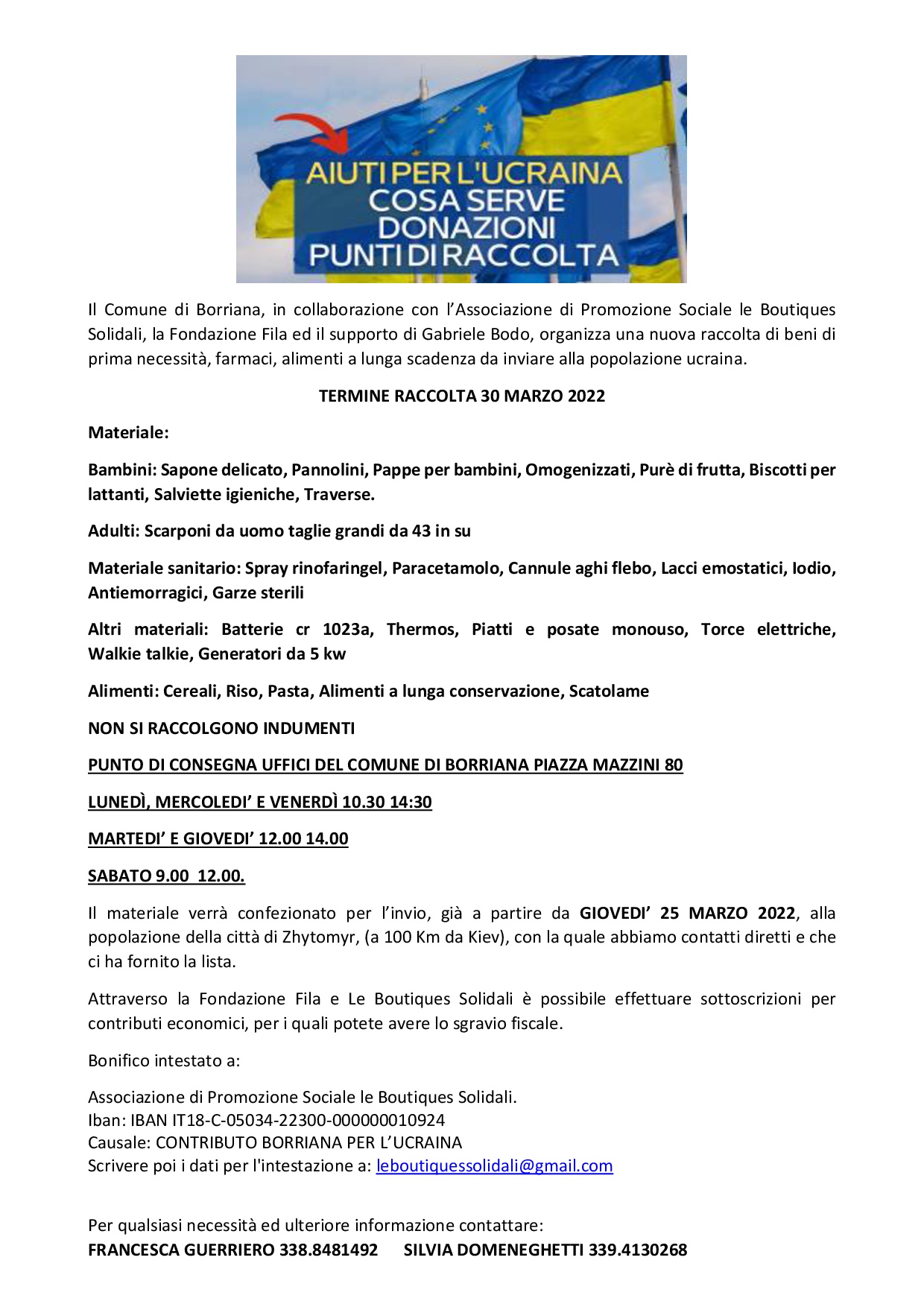 AIUTI PER L'UCRAINA
COSA SERVE
DONAZIONI
PUNTI DI RACCOLTA

Il Comune di Borriana, in collaborazione con l'Associazione di Promozione Sociale le Boutiques Solidali, la Fondazione Fila ed il supporto di Gabriele Bodo, organizza una nuova raccolta di beni di prima necessità, farmaci, alimenti a lunga scadenza da inviare alla popolazione ucraina.

TERMINE RACCOLTA 30 MARZO 2022

Materiale:

Bambini: Sapone delicato, Pannolini, Pappe per bambini, Omogenizzati, Purè di frutta, Biscotti per lattanti, Salviette igieniche, Traverse.

Adulti: Scarponi da uomo taglie grandi da 43 in su

Materiale sanitario: Spray rinofaringel, Paracetamolo, Cannule aghi flebo, Lacci emostatici, Iodio, Antiemorragici, Garze sterili

Altri materiali: Batterie cr 1023a, Thermos, Piatti e posate monouso, Torce elettriche, Walkie talkie, Generatori da 5 kw

Alimenti: Cereali, Riso, Pasta, Alimenti a lunga conservazione, Scatolame

NON SI RACCOLGONO INDUMENTI

PUNTO DI CONSEGNA UFFICI DEL COMUNE DI BORRIANA PIAZZA MAZZINI 80

LUNEDÌ, MERCOLEDI' E VENERDÌ 10.30 14:30

MARTEDI' E GIOVEDI' 12.00 14.00

SABATO 9.00 12.00.

Il materiale verrà confezionato per l'invio, già a partire da GIOVEDI' 25 MARZO 2022, alla popolazione della città di Zhytomyr, (a 100 Km da Kiev), con la quale abbiamo contatti diretti e che ci ha fornito la lista.

Attraverso la Fondazione Fila e Le Boutiques Solidali è possibile effettuare sottoscrizioni per contributi economici, per i quali potete avere lo sgravio fiscale.

Bonifico intestato a:

Associazione di Promozione Sociale le Boutiques Solidali.
Iban: IBAN IT18-C-05034-22300-000000010924
Causale: CONTRIBUTO BORRIANA PER L'UCRAINA
Scrivere poi i dati per l'intestazione a: leboutiquessolidali@gmail.com

Per qualsiasi necessità ed ulteriore informazione contattare:
FRANCESCA GUERRIERO 338.8481492 SILVIA DOMENEGHETTI 339.4130268